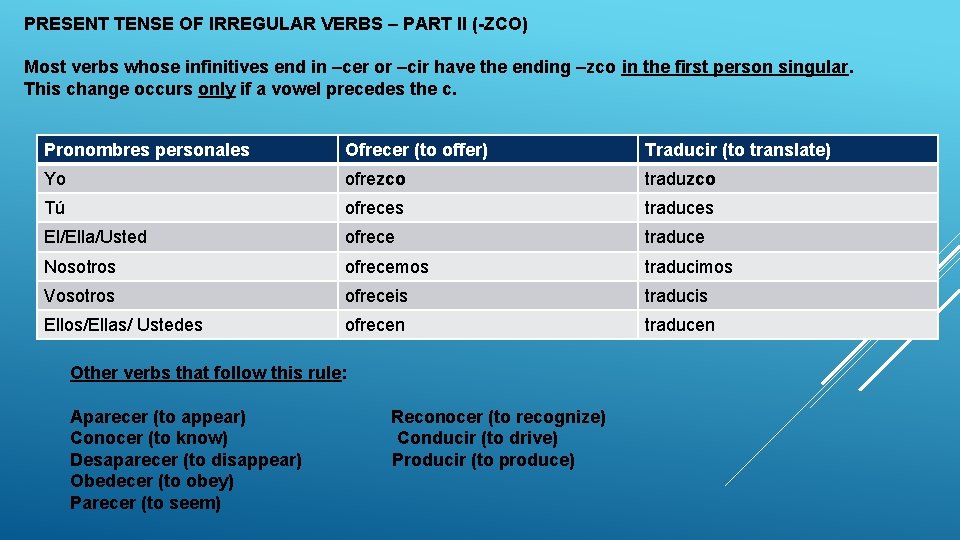 PRESENT TENSE OF IRREGULAR VERBS – PART II (-ZCO)

Most verbs whose infinitives end in –cer or –cir have the ending –zco in the first person singular. This change occurs only if a vowel precedes the c.

| Pronombres personales | Ofrecer (to offer) | Traducir (to translate) |
|---|---|---|
| Yo | ofrezco | traduzco |
| Tú | ofreces | traduces |
| El/Ella/Usted | ofrece | traduce |
| Nosotros | ofrecemos | traducimos |
| Vosotros | ofreceis | traducis |
| Ellos/Ellas/ Ustedes | ofrecen | traducen |

Other verbs that follow this rule:

Aparecer (to appear)
Conocer (to know)
Desaparecer (to disappear)
Obedecer (to obey)
Parecer (to seem)

Reconocer (to recognize)
Conducir (to drive)
Producir (to produce)